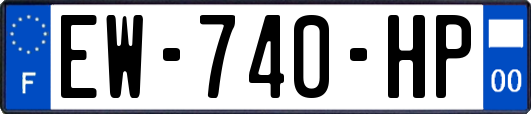 F

EW-740-HP

00